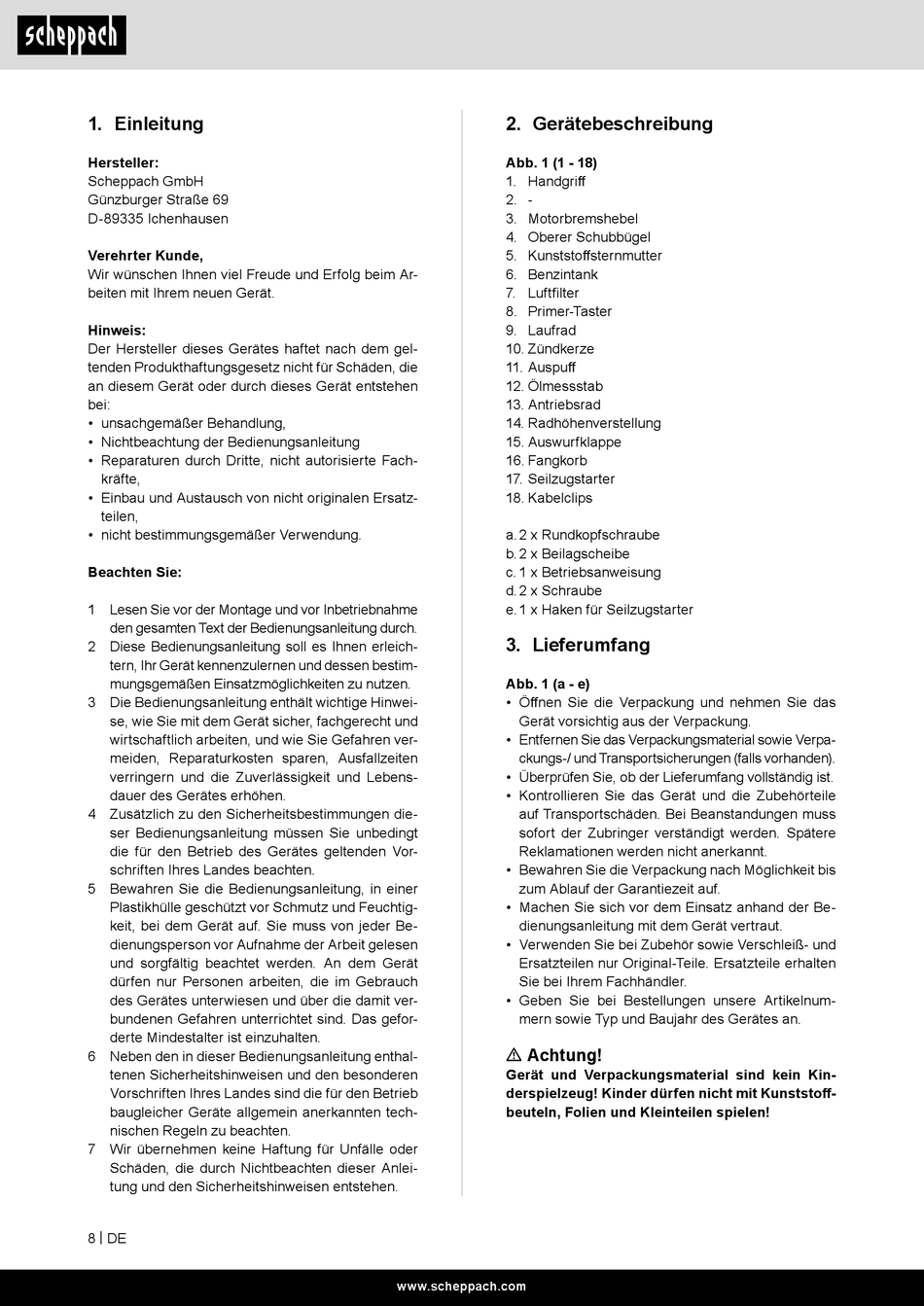 scheppach

1. Einleitung

Hersteller:
Scheppach GmbH
Günzburger Straße 69
D-89335 Ichenhausen

Verehrter Kunde,
Wir wünschen Ihnen viel Freude und Erfolg beim Arbeiten mit Ihrem neuen Gerät.

Hinweis:
Der Hersteller dieses Gerätes haftet nach dem geltenden Produkthaftungsgesetz nicht für Schäden, die an diesem Gerät oder durch dieses Gerät entstehen bei:
• unsachgemäßer Behandlung,
• Nichtbeachtung der Bedienungsanleitung
• Reparaturen durch Dritte, nicht autorisierte Fachkräfte,
• Einbau und Austausch von nicht originalen Ersatzteilen,
• nicht bestimmungsgemäßer Verwendung.

Beachten Sie:

1 Lesen Sie vor der Montage und vor Inbetriebnahme den gesamten Text der Bedienungsanleitung durch.
2 Diese Bedienungsanleitung soll es Ihnen erleichtern, Ihr Gerät kennenzulernen und dessen bestimmungsgemäßen Einsatzmöglichkeiten zu nutzen.
3 Die Bedienungsanleitung enthält wichtige Hinweise, wie Sie mit dem Gerät sicher, fachgerecht und wirtschaftlich arbeiten, und wie Sie Gefahren vermeiden, Reparaturkosten sparen, Ausfallzeiten verringern und die Zuverlässigkeit und Lebensdauer des Gerätes erhöhen.
4 Zusätzlich zu den Sicherheitsbestimmungen dieser Bedienungsanleitung müssen Sie unbedingt die für den Betrieb des Gerätes geltenden Vorschriften Ihres Landes beachten.
5 Bewahren Sie die Bedienungsanleitung, in einer Plastikhülle geschützt vor Schmutz und Feuchtigkeit, bei dem Gerät auf. Sie muss von jeder Bedienungsperson vor Aufnahme der Arbeit gelesen und sorgfältig beachtet werden. An dem Gerät dürfen nur Personen arbeiten, die im Gebrauch des Gerätes unterwiesen und über die damit verbundenen Gefahren unterrichtet sind. Das geforderte Mindestalter ist einzuhalten.
6 Neben den in dieser Bedienungsanleitung enthaltenen Sicherheitshinweisen und den besonderen Vorschriften Ihres Landes sind die für den Betrieb baugleicher Geräte allgemein anerkannten technischen Regeln zu beachten.
7 Wir übernehmen keine Haftung für Unfälle oder Schäden, die durch Nichtbeachten dieser Anleitung und den Sicherheitshinweisen entstehen.

2. Gerätebeschreibung

Abb. 1 (1 - 18)
1. Handgriff
2. -
3. Motorbremshebel
4. Oberer Schubbügel
5. Kunststoffsternmutter
6. Benzintank
7. Luftfilter
8. Primer-Taster
9. Laufrad
10. Zündkerze
11. Auspuff
12. Ölmessstab
13. Antriebsrad
14. Radhöhenverstellung
15. Auswurfklappe
16. Fangkorb
17. Seilzugstarter
18. Kabelclips

a. 2 x Rundkopfschraube
b. 2 x Beilagscheibe
c. 1 x Betriebsanweisung
d. 2 x Schraube
e. 1 x Haken für Seilzugstarter

3. Lieferumfang

Abb. 1 (a - e)
• Öffnen Sie die Verpackung und nehmen Sie das Gerät vorsichtig aus der Verpackung.
• Entfernen Sie das Verpackungsmaterial sowie Verpackungs-/ und Transportsicherungen (falls vorhanden).
• Überprüfen Sie, ob der Lieferumfang vollständig ist.
• Kontrollieren Sie das Gerät und die Zubehörteile auf Transportschäden. Bei Beanstandungen muss sofort der Zubringer verständigt werden. Spätere Reklamationen werden nicht anerkannt.
• Bewahren Sie die Verpackung nach Möglichkeit bis zum Ablauf der Garantiezeit auf.
• Machen Sie sich vor dem Einsatz anhand der Bedienungsanleitung mit dem Gerät vertraut.
• Verwenden Sie bei Zubehör sowie Verschleiß- und Ersatzteilen nur Original-Teile. Ersatzteile erhalten Sie bei Ihrem Fachhändler.
• Geben Sie bei Bestellungen unsere Artikelnummern sowie Typ und Baujahr des Gerätes an.

⚠ Achtung!
Gerät und Verpackungsmaterial sind kein Kinderspielzeug! Kinder dürfen nicht mit Kunststoffbeuteln, Folien und Kleinteilen spielen!

8 | DE

www.scheppach.com